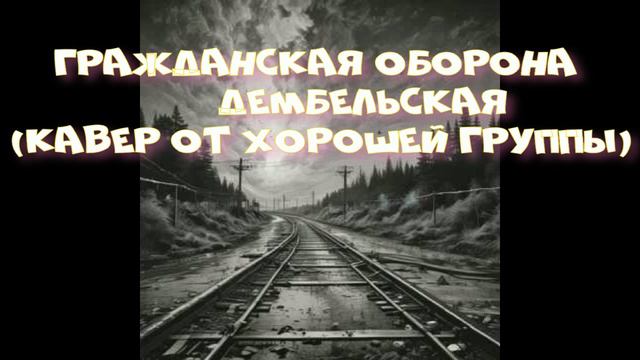 ГРАЖДАНСКАЯ ОБОРОНА
ДЕМБЕЛЬСКАЯ
(КАВЕР ОТ ХОРОШЕЙ ГРУППЫ)